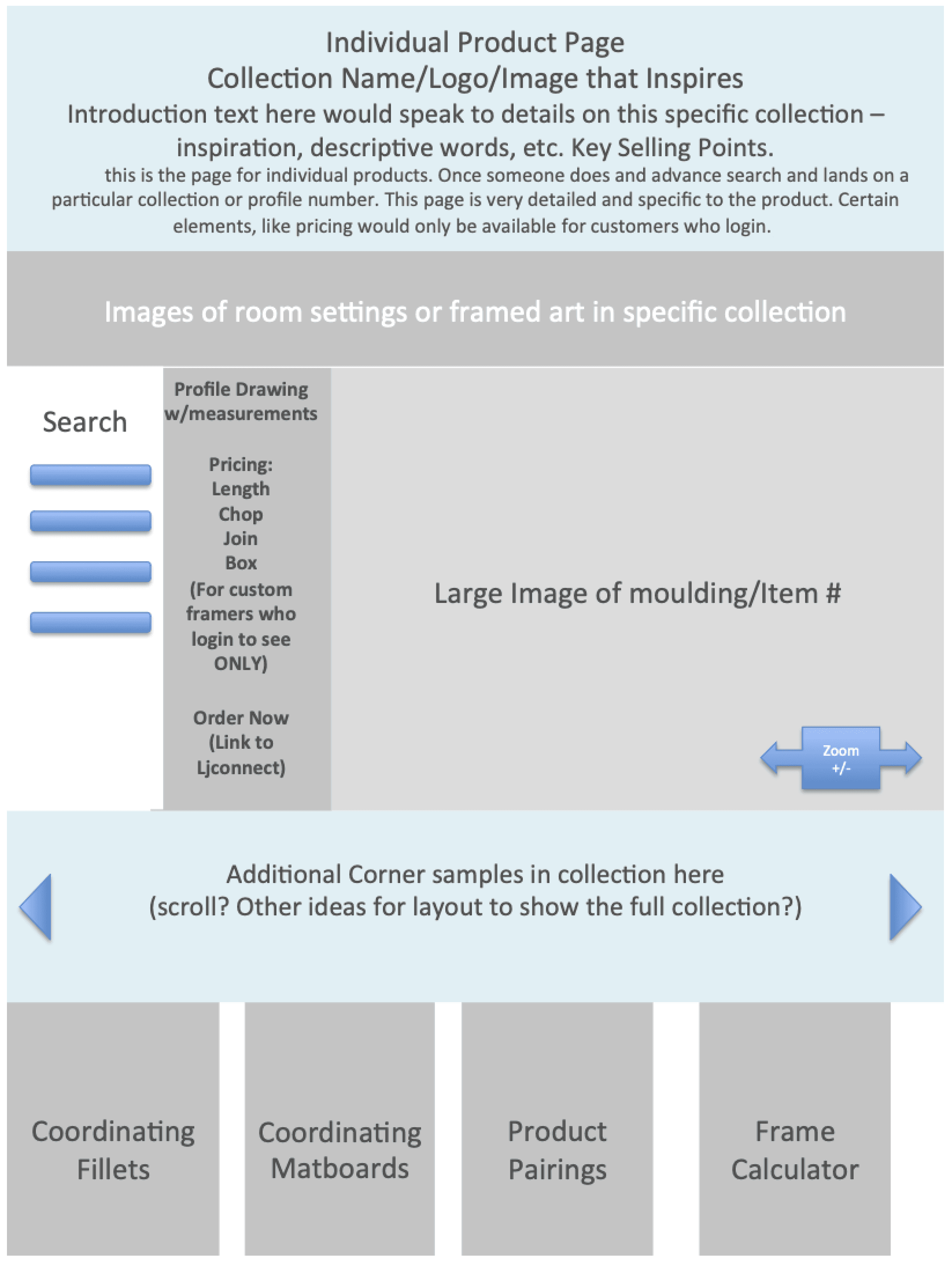 Individual Product Page
Collection Name/Logo/Image that Inspires
Introduction text here would speak to details on this specific collection – inspiration, descriptive words, etc. Key Selling Points.
this is the page for individual products. Once someone does and advance search and lands on a particular collection or profile number. This page is very detailed and specific to the product. Certain elements, like pricing would only be available for customers who login.

Images of room settings or framed art in specific collection

Search

Profile Drawing w/measurements

Pricing:
Length
Chop
Join
Box
(For custom framers who login to see ONLY)

Order Now
(Link to Ljconnect)

Large Image of moulding/Item #

Zoom
+/-

Additional Corner samples in collection here
(scroll? Other ideas for layout to show the full collection?)

Coordinating Fillets

Coordinating Matboards

Product Pairings

Frame Calculator